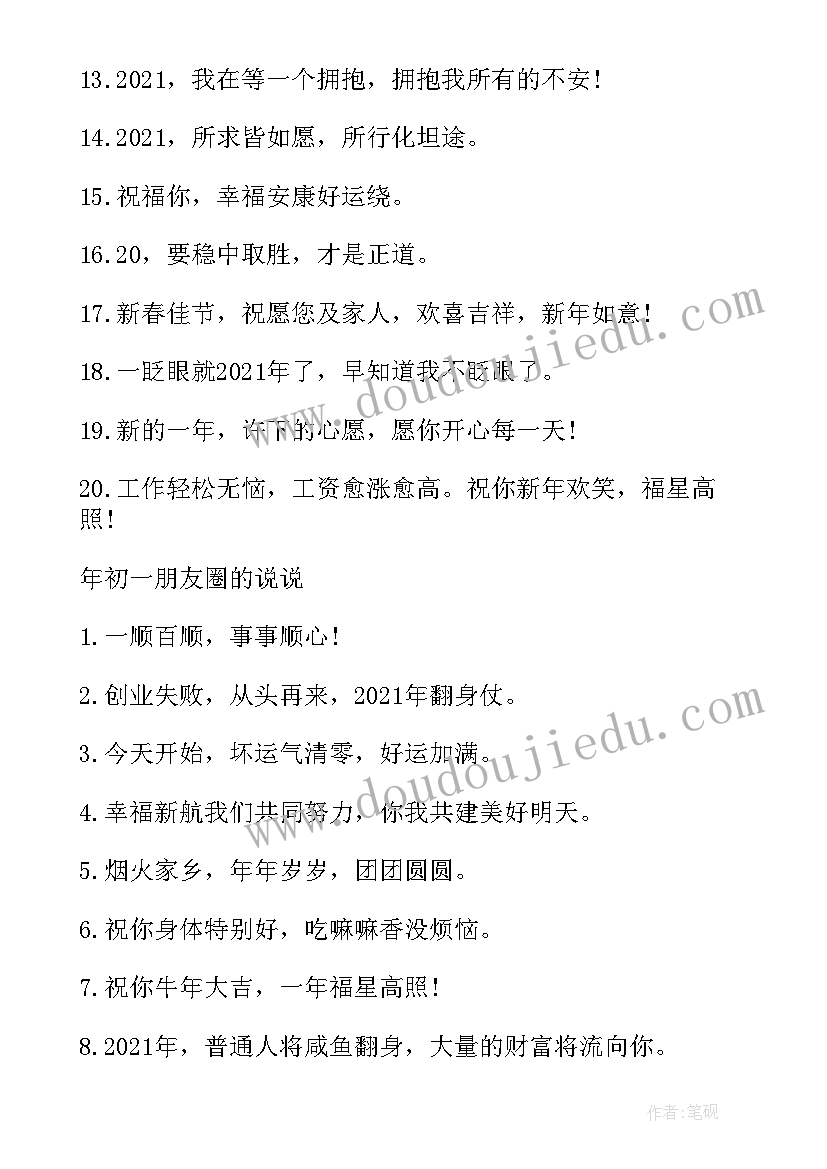 13.2021，我在等一个拥抱，拥抱我所有的不安！

14.2021，所求皆如愿，所行化坦途。

15.祝福你，幸福安康好运绕。

16.20，要稳中取胜，才是正道。

17.新春佳节，祝愿您及家人，欢喜吉祥，新年如意！

18.一眨眼就2021年了，早知道我不眨眼了。

19.新的一年，许下的心愿，愿你开心每一天！

20.工作轻松无恼，工资愈涨愈高。祝你新年欢笑，福星高照！

年初一朋友圈的说说

1.一顺百顺，事事顺心！

2.创业失败，从头再来，2021年翻身仗。

3.今天开始，坏运气清零，好运加满。

4.幸福新航我们共同努力，你我共建美好明天。

5.烟火家乡，年年岁岁，团团圆圆。

6.祝你身体特别好，吃嘛嘛香没烦恼。

7.祝你牛年大吉，一年福星高照！

8.2021年，普通人将咸鱼翻身，大量的财富将流向你。

www.doudoujiedu.com

www.doudoujiedu.com

作者:笔砚